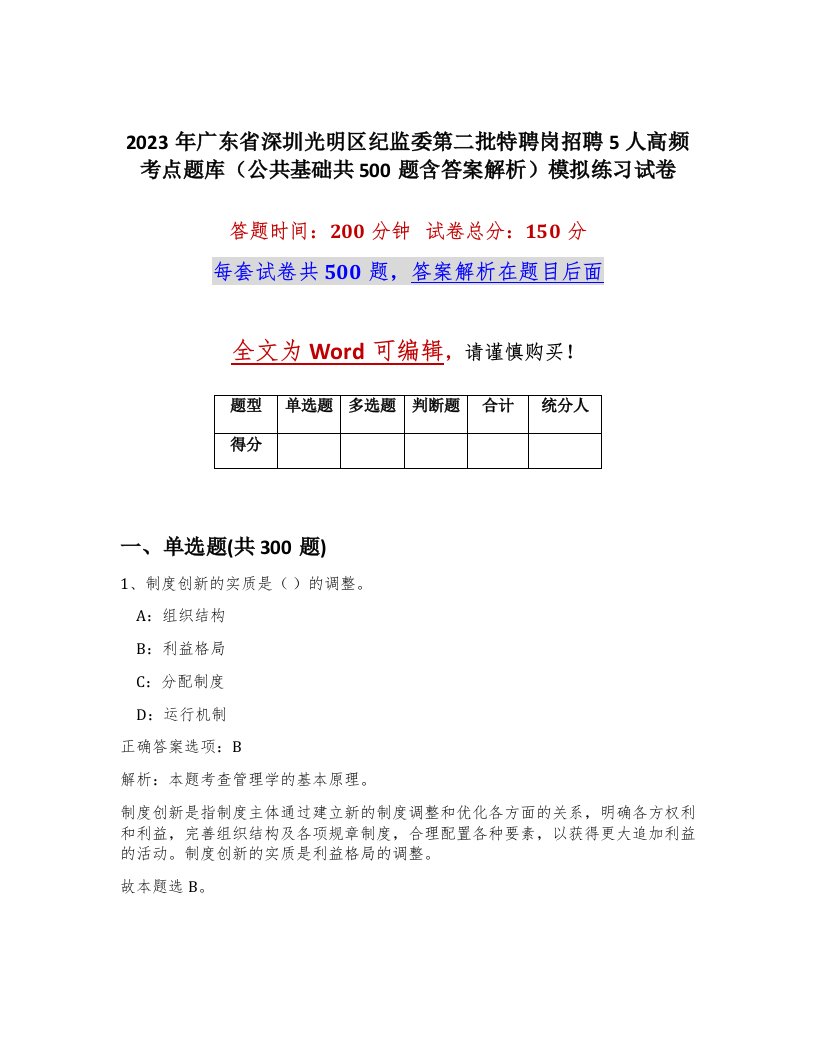 2023 年广东省深圳光明区纪监委第二批特聘岗招聘 5 人高频考点题库（公共基础共 500 题含答案解析）模拟练习试卷

答题时间：200 分钟　试卷总分：150 分

每套试卷共 500 题，答案解析在题目后面

全文为 Word 可编辑，请谨慎购买！

| 题型 | 单选题 | 多选题 | 判断题 | 合计 | 统分人 |
|---|---|---|---|---|---|
| 得分 | | | | | |

一、单选题(共 300 题)

1、制度创新的实质是（ ）的调整。

A：组织结构

B：利益格局

C：分配制度

D：运行机制

正确答案选项：B

解析：本题考查管理学的基本原理。

制度创新是指制度主体通过建立新的制度调整和优化各方面的关系，明确各方权利和利益，完善组织结构及各项规章制度，合理配置各种要素，以获得更大追加利益的活动。制度创新的实质是利益格局的调整。

故本题选 B。